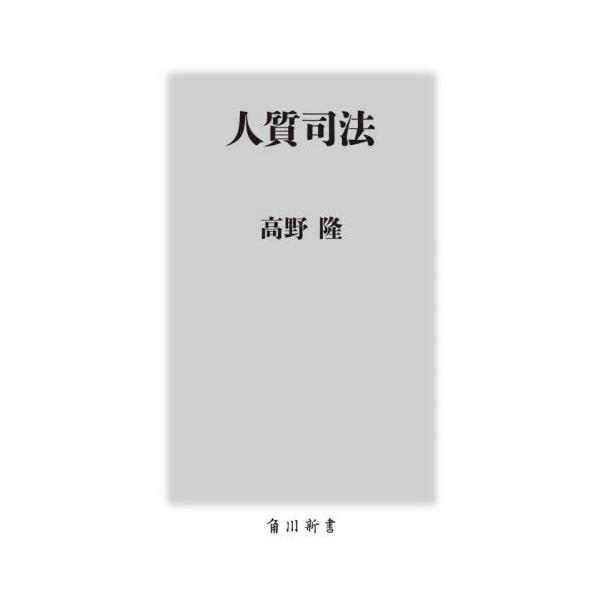 人質司法

高野 隆

角川新書